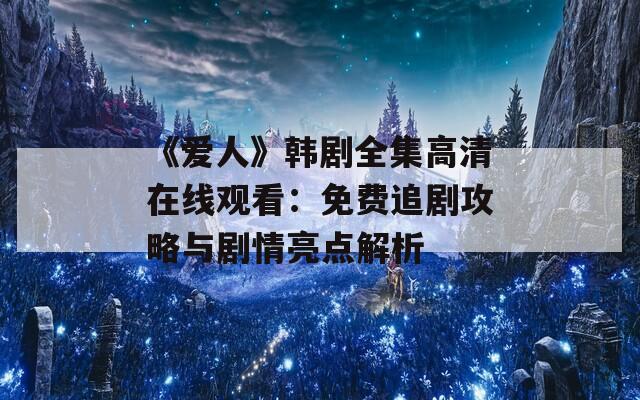 《爱人》韩剧全集高清在线观看：免费追剧攻略与剧情亮点解析